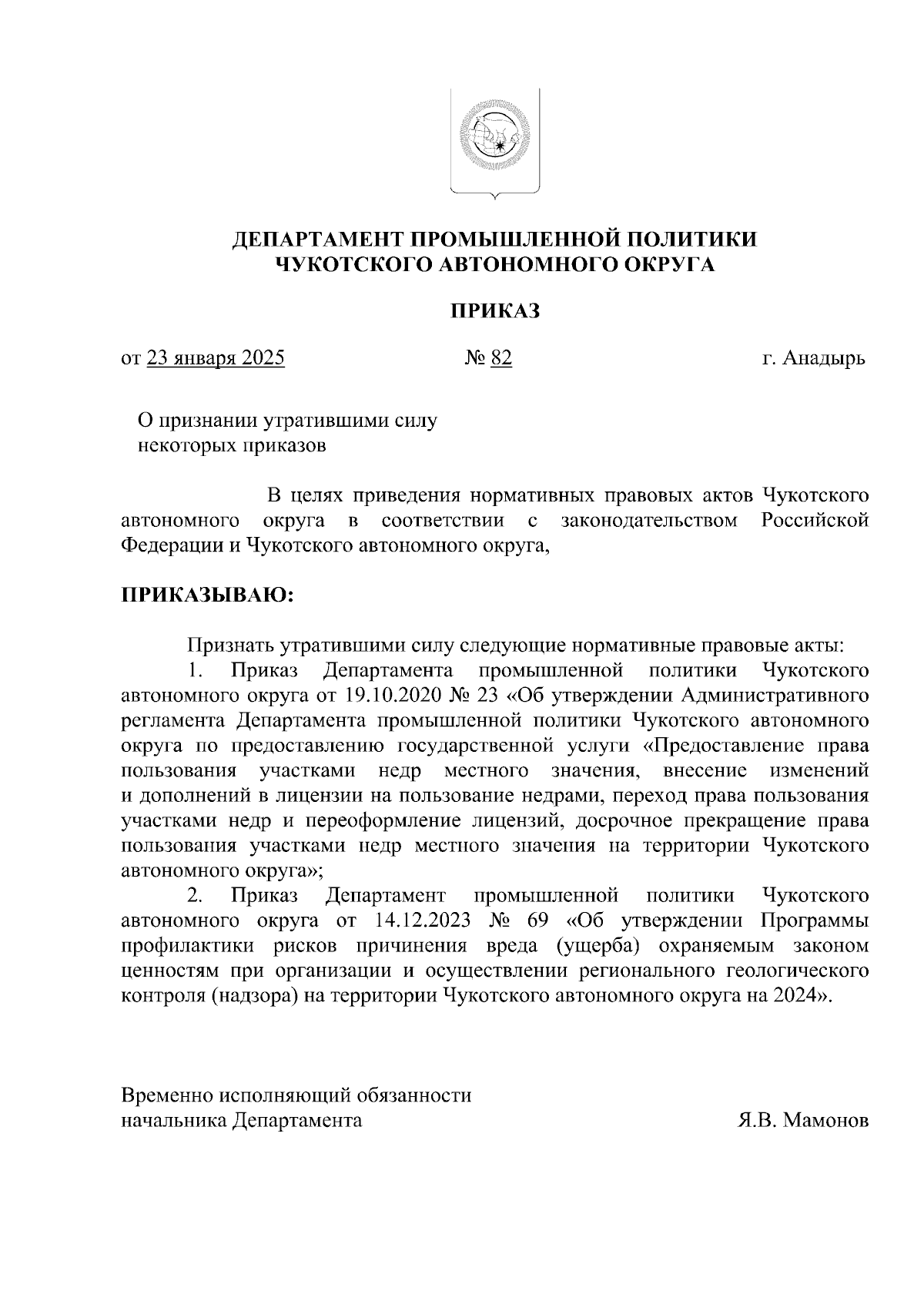 ДЕПАРТАМЕНТ ПРОМЫШЛЕННОЙ ПОЛИТИКИ
ЧУКОТСКОГО АВТОНОМНОГО ОКРУГА

ПРИКАЗ

от 23 января 2025 № 82 г. Анадырь

О признании утратившими силу некоторых приказов

В целях приведения нормативных правовых актов Чукотского автономного округа в соответствии с законодательством Российской Федерации и Чукотского автономного округа,

ПРИКАЗЫВАЮ:

Признать утратившими силу следующие нормативные правовые акты:
1. Приказ Департамента промышленной политики Чукотского автономного округа от 19.10.2020 № 23 «Об утверждении Административного регламента Департамента промышленной политики Чукотского автономного округа по предоставлению государственной услуги «Предоставление права пользования участками недр местного значения, внесение изменений и дополнений в лицензии на пользование недрами, переход права пользования участками недр и переоформление лицензий, досрочное прекращение права пользования участками недр местного значения на территории Чукотского автономного округа»;
2. Приказ Департамент промышленной политики Чукотского автономного округа от 14.12.2023 № 69 «Об утверждении Программы профилактики рисков причинения вреда (ущерба) охраняемым законом ценностям при организации и осуществлении регионального геологического контроля (надзора) на территории Чукотского автономного округа на 2024».

Временно исполняющий обязанности
начальника Департамента Я.В. Мамонов